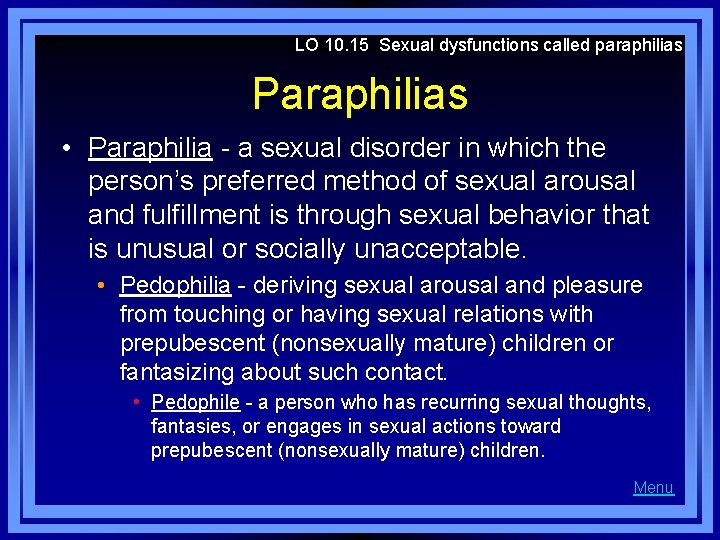 LO 10.15 Sexual dysfunctions called paraphilias

Paraphilias

• Paraphilia - a sexual disorder in which the person's preferred method of sexual arousal and fulfillment is through sexual behavior that is unusual or socially unacceptable.

• Pedophilia - deriving sexual arousal and pleasure from touching or having sexual relations with prepubescent (nonsexually mature) children or fantasizing about such contact.

• Pedophile - a person who has recurring sexual thoughts, fantasies, or engages in sexual actions toward prepubescent (nonsexually mature) children.

Menu